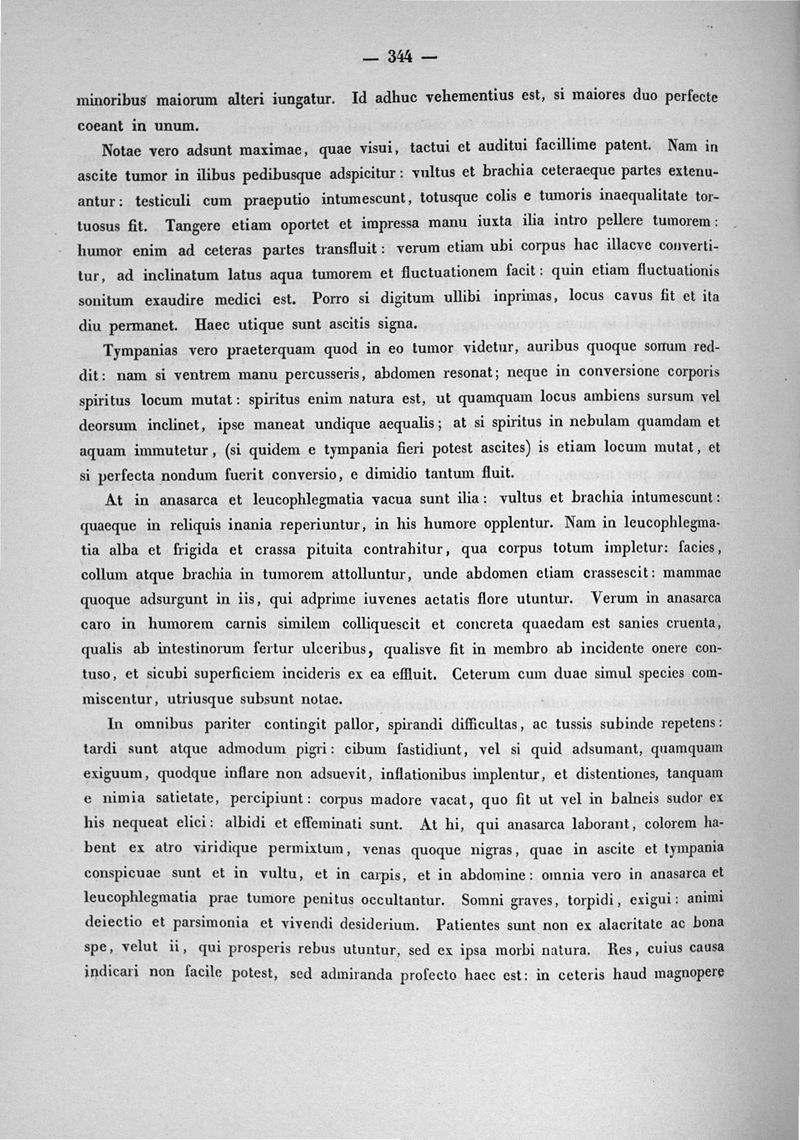 — 344 —

minoribus maiorum alteri iungatur. Id adhuc vehementius est, si maiores duo perfecte coeant in unum.

Notae vero adsunt maximae, quae visui, tactui et auditui facillime patent. Nam in ascite tumor in ilibus pedibusque adspicitur: vultus et brachia ceteraeque partes extenuantur: testiculi cum praeputio intumescunt, totusque colis e tumoris inaequalitate tortuosus fit. Tangere etiam oportet et impressa manu iuxta ilia intro pellere tumorem: humor enim ad ceteras partes transfluit: verum etiam ubi corpus hac illacve convertitur, ad inclinatum latus aqua tumorem et fluctuationem facit: quin etiam fluctuationis sonitum exaudire medici est. Porro si digitum ullibi inprimas, locus cavus fit et ita diu permanet. Haec utique sunt ascitis signa.

Tympanias vero praeterquam quod in eo tumor videtur, auribus quoque sonum reddit: nam si ventrem manu percusseris, abdomen resonat; neque in conversione corporis spiritus locum mutat: spiritus enim natura est, ut quamquam locus ambiens sursum vel deorsum inclinet, ipse maneat undique aequalis; at si spiritus in nebulam quamdam et aquam immutetur, (si quidem e tympania fieri potest ascites) is etiam locum mutat, et si perfecta nondum fuerit conversio, e dimidio tantum fluit.

At in anasarca et leucophlegmatia vacua sunt ilia: vultus et brachia intumescunt: quaeque in reliquis inania reperiuntur, in his humore opplentur. Nam in leucophlegmatia alba et frigida et crassa pituita contrahitur, qua corpus totum impletur: facies, collum atque brachia in tumorem attolluntur, unde abdomen etiam crassescit: mammae quoque adsurgunt in iis, qui adprime iuvenes aetatis flore utuntur. Verum in anasarca caro in humorem carnis similem colliquescit et concreta quaedam est sanies cruenta, qualis ab intestinorum fertur ulceribus, qualisve fit in membro ab incidente onere contuso, et sicubi superficiem incideris ex ea effluit. Ceterum cum duae simul species commiscentur, utriusque subsunt notae.

In omnibus pariter contingit pallor, spirandi difficultas, ac tussis subinde repetens: tardi sunt atque admodum pigri: cibum fastidiunt, vel si quid adsumant, quamquam exiguum, quodque inflare non adsuevit, inflationibus implentur, et distentiones, tanquam e nimia satietate, percipiunt: corpus madore vacat, quo fit ut vel in balneis sudor ex his nequeat elici: albidi et effeminati sunt. At hi, qui anasarca laborant, colorem habent ex atro viridique permixtum, venas quoque nigras, quae in ascite et tympania conspicuae sunt et in vultu, et in carpis, et in abdomine: omnia vero in anasarca et leucophlegmatia prae tumore penitus occultantur. Somni graves, torpidi, exigui: animi deiectio et parsimonia et vivendi desiderium. Patientes sunt non ex alacritate ac bona spe, velut ii, qui prosperis rebus utuntur, sed ex ipsa morbi natura. Res, cuius causa indicari non facile potest, sed admiranda profecto haec est: in ceteris haud magnopere